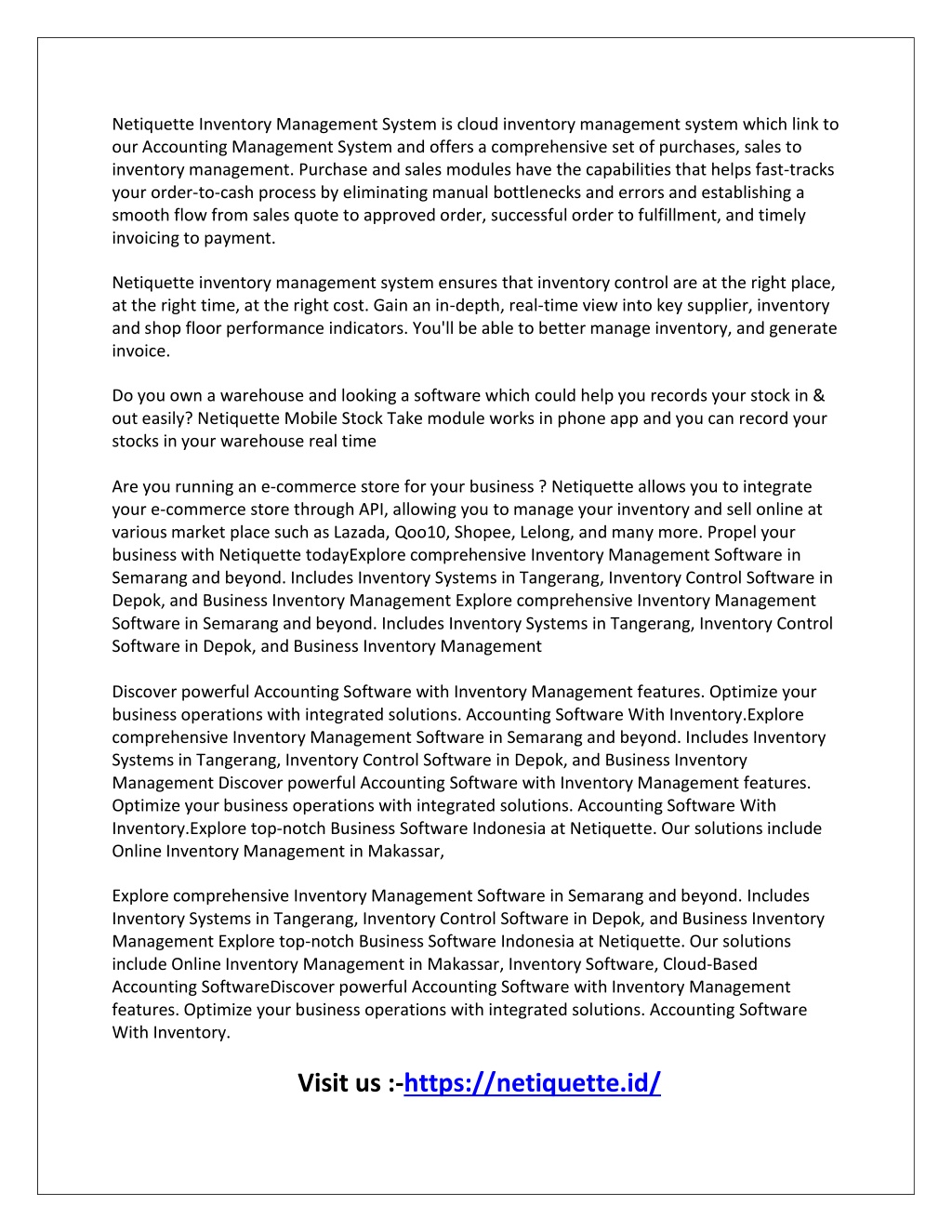 Netiquette Inventory Management System is cloud inventory management system which link to our Accounting Management System and offers a comprehensive set of purchases, sales to inventory management. Purchase and sales modules have the capabilities that helps fast-tracks your order-to-cash process by eliminating manual bottlenecks and errors and establishing a smooth flow from sales quote to approved order, successful order to fulfillment, and timely invoicing to payment.

Netiquette inventory management system ensures that inventory control are at the right place, at the right time, at the right cost. Gain an in-depth, real-time view into key supplier, inventory and shop floor performance indicators. You'll be able to better manage inventory, and generate invoice.

Do you own a warehouse and looking a software which could help you records your stock in & out easily? Netiquette Mobile Stock Take module works in phone app and you can record your stocks in your warehouse real time

Are you running an e-commerce store for your business ? Netiquette allows you to integrate your e-commerce store through API, allowing you to manage your inventory and sell online at various market place such as Lazada, Qoo10, Shopee, Lelong, and many more. Propel your business with Netiquette todayExplore comprehensive Inventory Management Software in Semarang and beyond. Includes Inventory Systems in Tangerang, Inventory Control Software in Depok, and Business Inventory Management Explore comprehensive Inventory Management Software in Semarang and beyond. Includes Inventory Systems in Tangerang, Inventory Control Software in Depok, and Business Inventory Management

Discover powerful Accounting Software with Inventory Management features. Optimize your business operations with integrated solutions. Accounting Software With Inventory.Explore comprehensive Inventory Management Software in Semarang and beyond. Includes Inventory Systems in Tangerang, Inventory Control Software in Depok, and Business Inventory Management Discover powerful Accounting Software with Inventory Management features. Optimize your business operations with integrated solutions. Accounting Software With Inventory.Explore top-notch Business Software Indonesia at Netiquette. Our solutions include Online Inventory Management in Makassar,

Explore comprehensive Inventory Management Software in Semarang and beyond. Includes Inventory Systems in Tangerang, Inventory Control Software in Depok, and Business Inventory Management Explore top-notch Business Software Indonesia at Netiquette. Our solutions include Online Inventory Management in Makassar, Inventory Software, Cloud-Based Accounting SoftwareDiscover powerful Accounting Software with Inventory Management features. Optimize your business operations with integrated solutions. Accounting Software With Inventory.

Visit us :-https://netiquette.id/